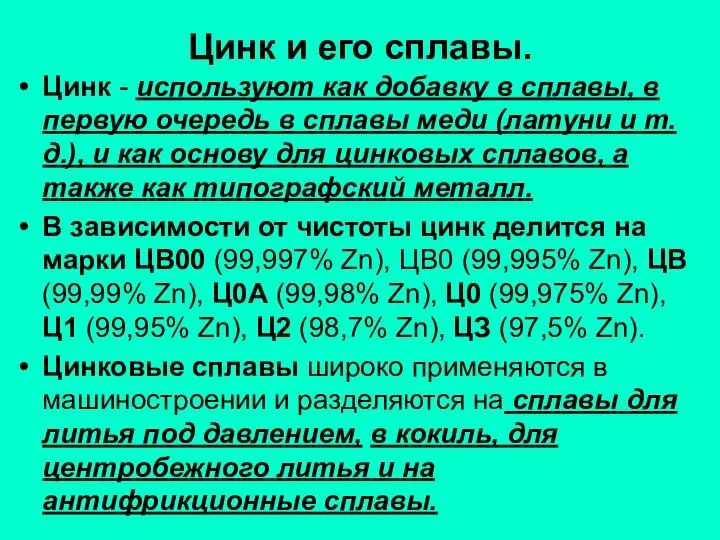 Цинк и его сплавы.

• Цинк - используют как добавку в сплавы, в первую очередь в сплавы меди (латуни и т. д.), и как основу для цинковых сплавов, а также как типографский металл.

• В зависимости от чистоты цинк делится на марки ЦВ00 (99,997% Zn), ЦВ0 (99,995% Zn), ЦВ (99,99% Zn), Ц0А (99,98% Zn), Ц0 (99,975% Zn), Ц1 (99,95% Zn), Ц2 (98,7% Zn), Ц3 (97,5% Zn).

• Цинковые сплавы широко применяются в машиностроении и разделяются на сплавы для литья под давлением, в кокиль, для центробежного литья и на антифрикционные сплавы.